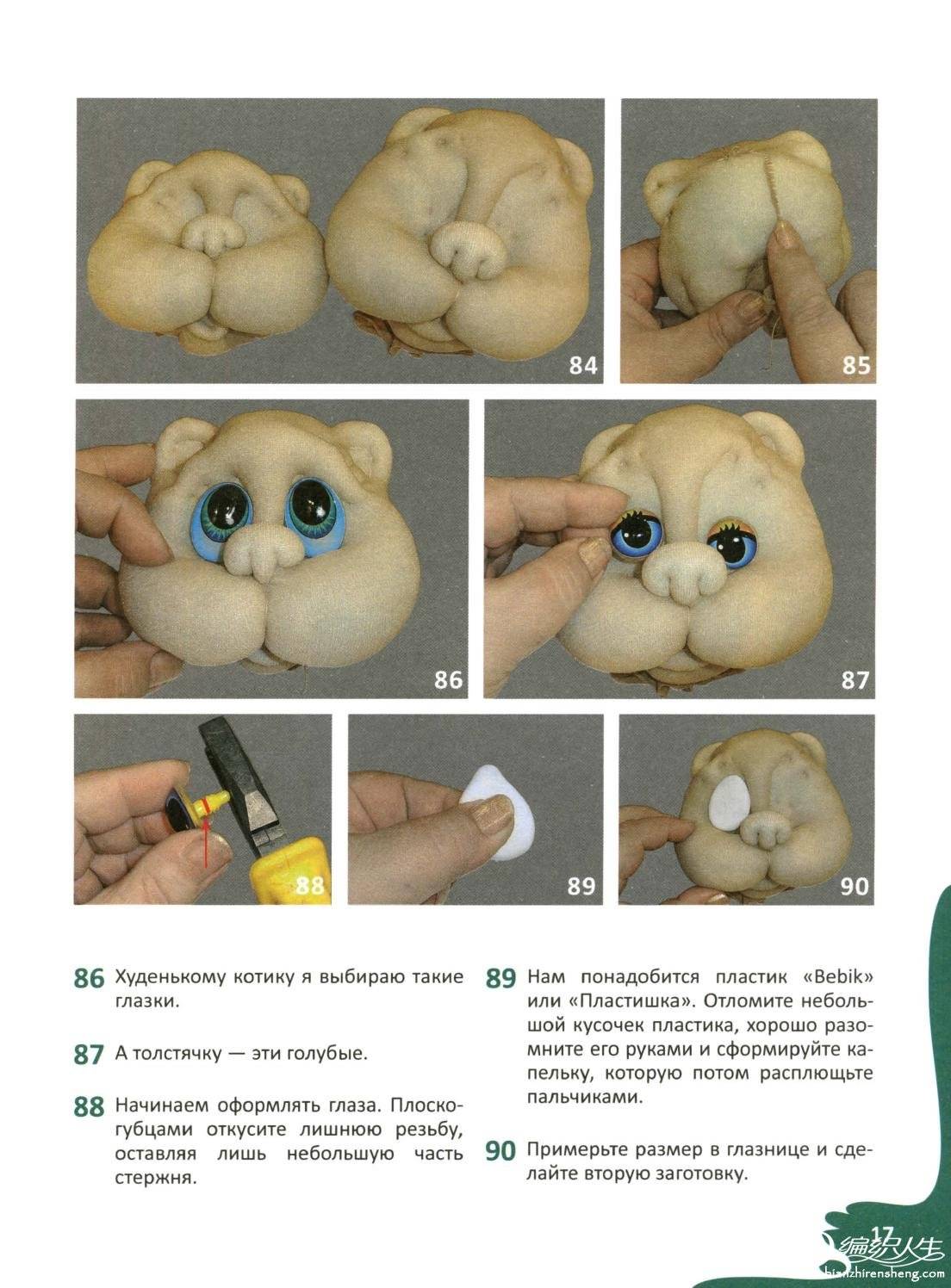 84

85

86

87

88

89

90

86 Худенькому котику я выбираю такие глазки.

87 А толстячку — эти голубые.

88 Начинаем оформлять глаза. Плоскогубцами откусите лишнюю резьбу, оставляя лишь небольшую часть стержня.

89 Нам понадобится пластик «Bebik» или «Пластишка». Отломите небольшой кусочек пластика, хорошо разомните его руками и сформируйте капельку, которую потом расплющьте пальчиками.

90 Примерьте размер в глазнице и сделайте вторую заготовку.

17

编织人生
bianzhirensheng.com